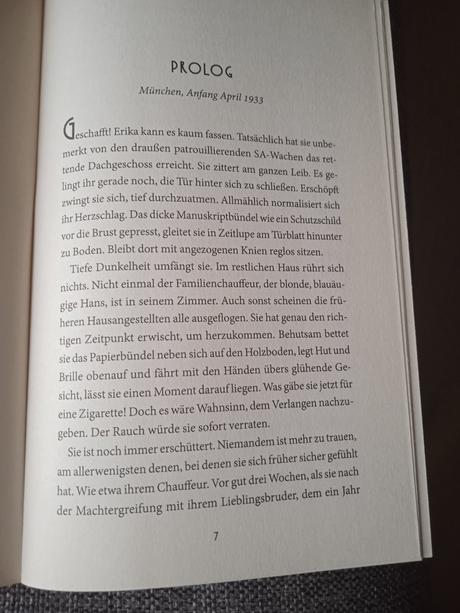 PROLOG

München, Anfang April 1933

Geschafft! Erika kann es kaum fassen. Tatsächlich hat sie unbemerkt von den draußen patrouillierenden SA-Wachen das rettende Dachgeschoss erreicht. Sie zittert am ganzen Leib. Es gelingt ihr gerade noch, die Tür hinter sich zu schließen. Erschöpft zwingt sie sich, tief durchzuatmen. Allmählich normalisiert sich ihr Herzschlag. Das dicke Manuskriptbündel wie ein Schutzschild vor die Brust gepresst, gleitet sie in Zeitlupe am Türblatt hinunter zu Boden. Bleibt dort mit angezogenen Knien reglos sitzen.

Tiefe Dunkelheit umfängt sie. Im restlichen Haus rührt sich nichts. Nicht einmal der Familienchauffeur, der blonde, blauäugige Hans, ist in seinem Zimmer. Auch sonst scheinen die früheren Hausangestellten alle ausgeflogen. Sie hat genau den richtigen Zeitpunkt erwischt, um herzukommen. Behutsam bettet sie das Papierbündel neben sich auf den Holzboden, legt Hut und Brille obenauf und fährt mit den Händen übers glühende Gesicht, lässt sie einen Moment darauf liegen. Was gäbe sie jetzt für eine Zigarette! Doch es wäre Wahnsinn, dem Verlangen nachzugeben. Der Rauch würde sie sofort verraten.

Sie ist noch immer erschüttert. Niemandem ist mehr zu trauen, am allerwenigsten denen, bei denen sie sich früher sicher gefühlt hat. Wie etwa ihrem Chauffeur. Vor gut drei Wochen, als sie nach der Machtergreifung mit ihrem Lieblingsbruder, dem ein Jahr

7